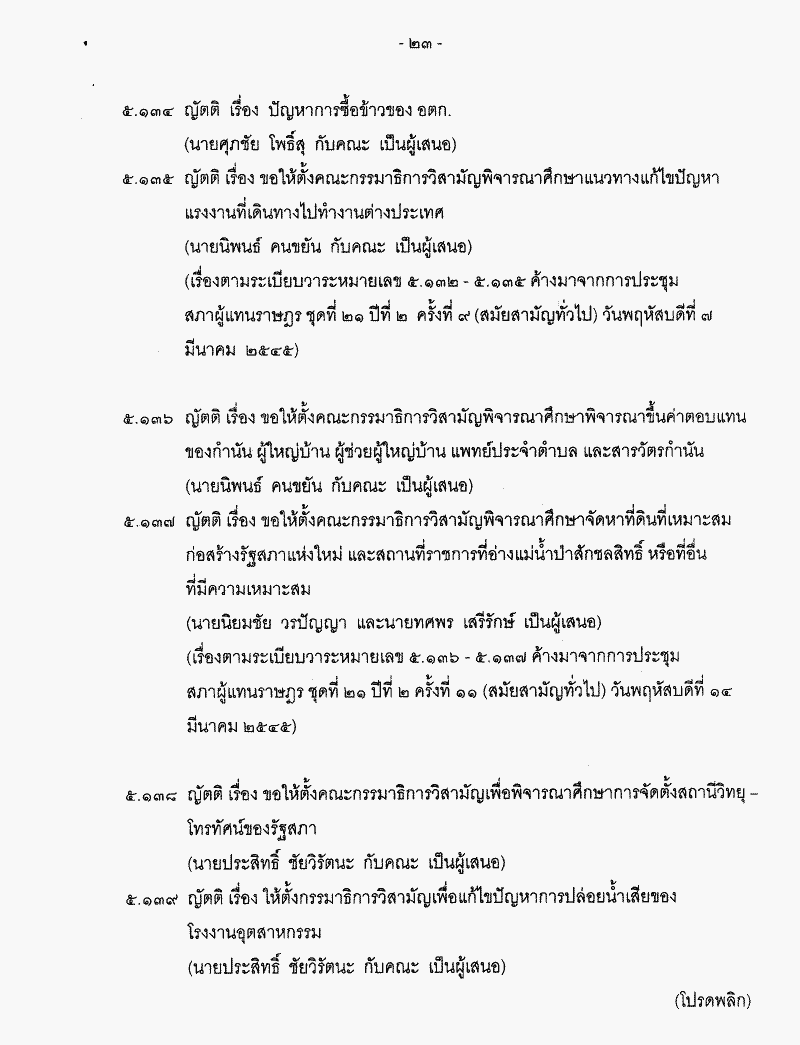 - ๒๓ -

๕.๑๓๔ ญัตติ เรื่อง ปัญหาการซื้อข้าวของ อตก.
(นายศุภชัย โพธิ์สุ กับคณะ เป็นผู้เสนอ)

๕.๑๓๕ ญัตติ เรื่อง ขอให้ตั้งคณะกรรมาธิการวิสามัญพิจารณาศึกษาแนวทางแก้ไขปัญหาแรงงานที่เดินทางไปทำงานต่างประเทศ
(นายนิพนธ์ คนขยัน กับคณะ เป็นผู้เสนอ)
(เรื่องตามระเบียบวาระหมายเลข ๕.๑๓๒ - ๕.๑๓๕ ค้างมาจากการประชุมสภาผู้แทนราษฎร ชุดที่ ๒๑ ปีที่ ๒ ครั้งที่ ๙ (สมัยสามัญทั่วไป) วันพฤหัสบดีที่ ๗ มีนาคม ๒๕๔๕)

๕.๑๓๖ ญัตติ เรื่อง ขอให้ตั้งคณะกรรมาธิการวิสามัญพิจารณาศึกษาพิจารณาขึ้นค่าตอบแทนของกำนัน ผู้ใหญ่บ้าน ผู้ช่วยผู้ใหญ่บ้าน แพทย์ประจำตำบล และสารวัตรกำนัน
(นายนิพนธ์ คนขยัน กับคณะ เป็นผู้เสนอ)

๕.๑๓๗ ญัตติ เรื่อง ขอให้ตั้งคณะกรรมาธิการวิสามัญพิจารณาศึกษาจัดหาที่ดินที่เหมาะสมก่อสร้างรัฐสภาแห่งใหม่ และสถานที่ราชการที่อ่างแม่น้ำป่าสักชลสิทธิ์ หรือที่อื่นที่มีความเหมาะสม
(นายนิยมชัย วรปัญญา และนายทศพร เสรีรักษ์ เป็นผู้เสนอ)
(เรื่องตามระเบียบวาระหมายเลข ๕.๑๓๖ - ๕.๑๓๗ ค้างมาจากการประชุมสภาผู้แทนราษฎร ชุดที่ ๒๑ ปีที่ ๒ ครั้งที่ ๑๑ (สมัยสามัญทั่วไป) วันพฤหัสบดีที่ ๑๔ มีนาคม ๒๕๔๕)

๕.๑๓๘ ญัตติ เรื่อง ขอให้ตั้งคณะกรรมาธิการวิสามัญเพื่อพิจารณาศึกษาการจัดตั้งสถานีวิทยุ – โทรทัศน์ของรัฐสภา
(นายประสิทธิ์ ชัยวิรัตนะ กับคณะ เป็นผู้เสนอ)

๕.๑๓๙ ญัตติ เรื่อง ให้ตั้งกรรมาธิการวิสามัญเพื่อแก้ไขปัญหาการปล่อยน้ำเสียของโรงงานอุตสาหกรรม
(นายประสิทธิ์ ชัยวิรัตนะ กับคณะ เป็นผู้เสนอ)

(โปรดพลิก)